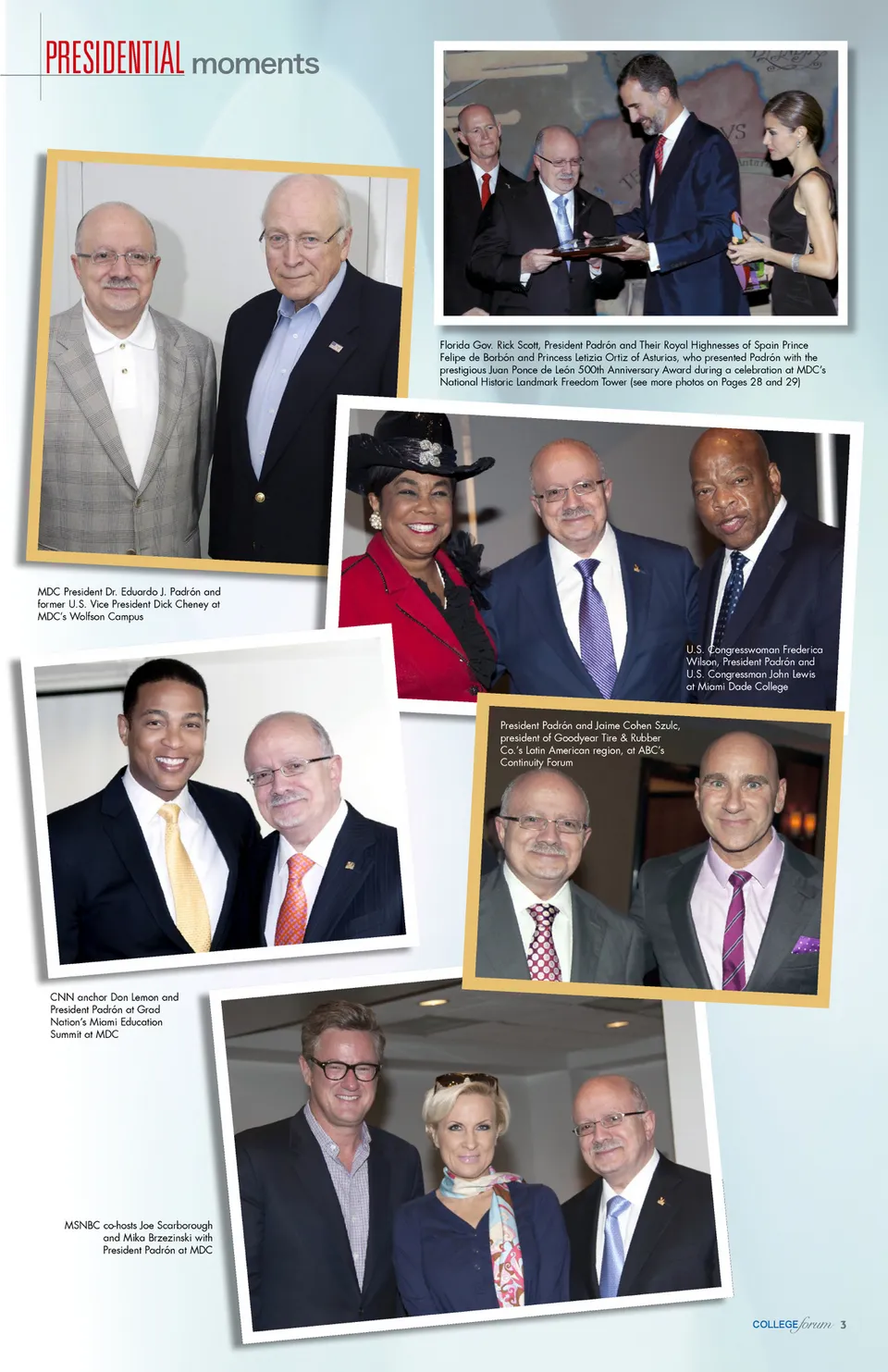 PRESIDENTIAL moments

Florida Gov. Rick Scott, President Padrón and Their Royal Highnesses of Spain Prince Felipe de Borbón and Princess Letizia Ortiz of Asturias, who presented Padrón with the prestigious Juan Ponce de León 500th Anniversary Award during a celebration at MDC's National Historic Landmark Freedom Tower (see more photos on Pages 28 and 29)

MDC President Dr. Eduardo J. Padrón and former U.S. Vice President Dick Cheney at MDC's Wolfson Campus

U.S. Congresswoman Frederica Wilson, President Padrón and U.S. Congressman John Lewis at Miami Dade College

President Padrón and Jaime Cohen Szulc, president of Goodyear Tire & Rubber Co.'s Latin American region, at ABC's Continuity Forum

CNN anchor Don Lemon and President Padrón at Grad Nation's Miami Education Summit at MDC

MSNBC co-hosts Joe Scarborough and Mika Brzezinski with President Padrón at MDC

COLLEGE forum 3